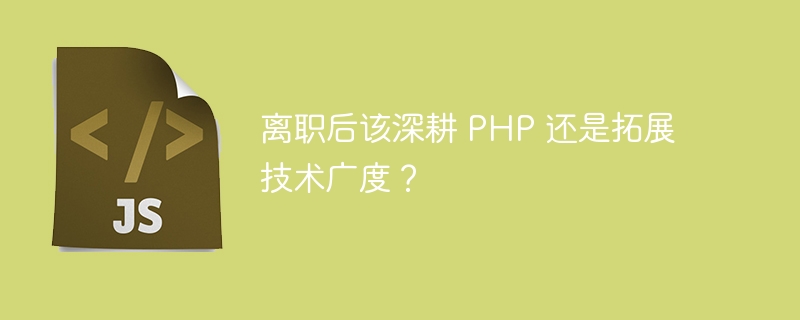 </>
JS

离职后该深耕 PHP 还是拓展技术广度？